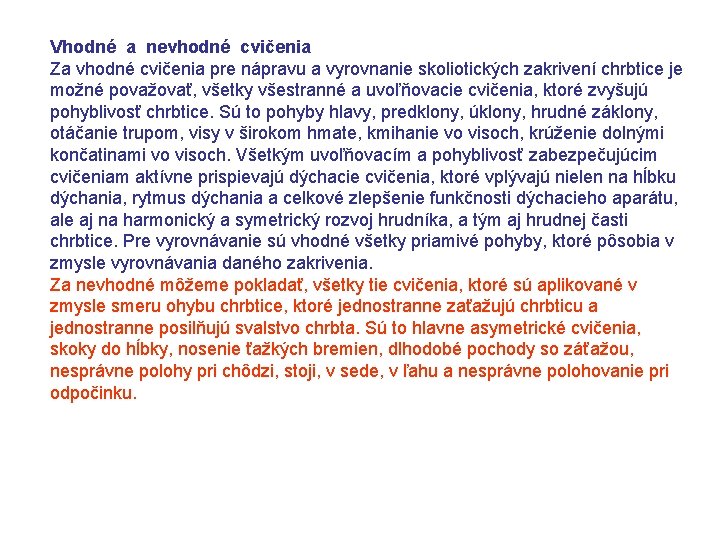 Vhodné a nevhodné cvičenia
Za vhodné cvičenia pre nápravu a vyrovnanie skoliotických zakrivení chrbtice je možné považovať, všetky všestranné a uvoľňovacie cvičenia, ktoré zvyšujú pohyblivosť chrbtice. Sú to pohyby hlavy, predklony, úklony, hrudné záklony, otáčanie trupom, visy v širokom hmate, kmihanie vo visoch, krúženie dolnými končatinami vo visoch. Všetkým uvoľňovacím a pohyblivosť zabezpečujúcim cvičeniam aktívne prispievajú dýchacie cvičenia, ktoré vplývajú nielen na hĺbku dýchania, rytmus dýchania a celkové zlepšenie funkčnosti dýchacieho aparátu, ale aj na harmonický a symetrický rozvoj hrudníka, a tým aj hrudnej časti chrbtice. Pre vyrovnávanie sú vhodné všetky priamivé pohyby, ktoré pôsobia v zmysle vyrovnávania daného zakrivenia.
Za nevhodné môžeme pokladať, všetky tie cvičenia, ktoré sú aplikované v zmysle smeru ohybu chrbtice, ktoré jednostranne zaťažujú chrbticu a jednostranne posilňujú svalstvo chrbta. Sú to hlavne asymetrické cvičenia, skoky do hĺbky, nosenie ťažkých bremien, dlhodobé pochody so záťažou, nesprávne polohy pri chôdzi, stoji, v sede, v ľahu a nesprávne polohovanie pri odpočinku.